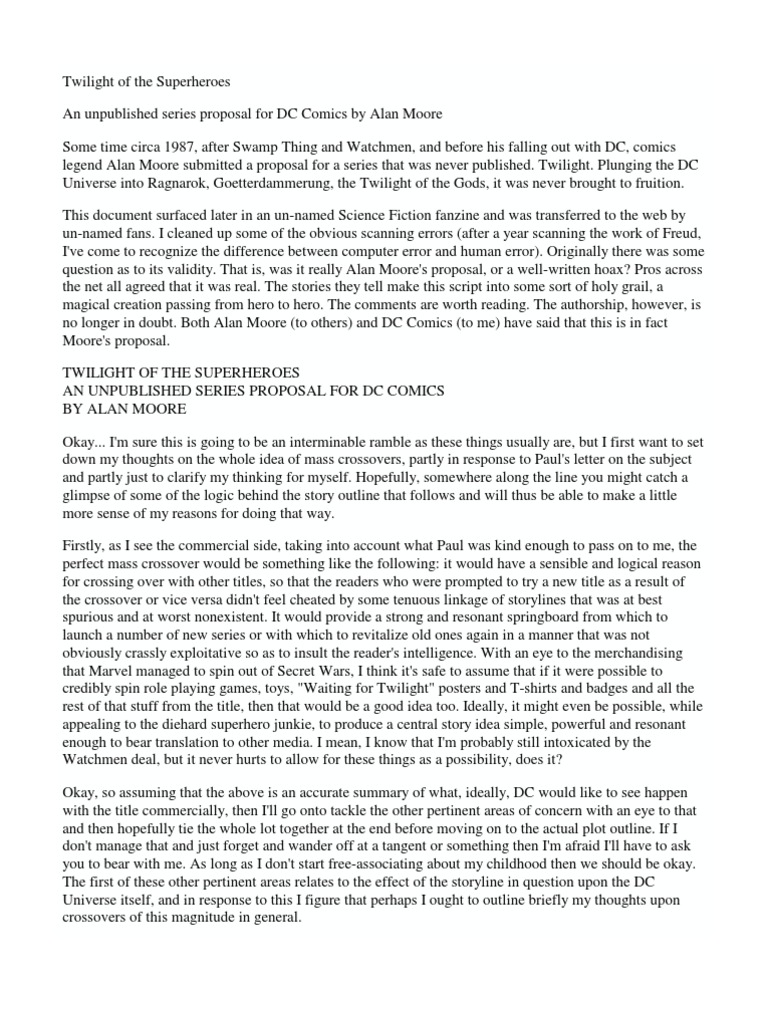 Twilight of the Superheroes

An unpublished series proposal for DC Comics by Alan Moore

Some time circa 1987, after Swamp Thing and Watchmen, and before his falling out with DC, comics legend Alan Moore submitted a proposal for a series that was never published. Twilight. Plunging the DC Universe into Ragnarok, Goetterdammerung, the Twilight of the Gods, it was never brought to fruition.

This document surfaced later in an un-named Science Fiction fanzine and was transferred to the web by un-named fans. I cleaned up some of the obvious scanning errors (after a year scanning the work of Freud, I've come to recognize the difference between computer error and human error). Originally there was some question as to its validity. That is, was it really Alan Moore's proposal, or a well-written hoax? Pros across the net all agreed that it was real. The stories they tell make this script into some sort of holy grail, a magical creation passing from hero to hero. The comments are worth reading. The authorship, however, is no longer in doubt. Both Alan Moore (to others) and DC Comics (to me) have said that this is in fact Moore's proposal.

TWILIGHT OF THE SUPERHEROES
AN UNPUBLISHED SERIES PROPOSAL FOR DC COMICS
BY ALAN MOORE

Okay... I'm sure this is going to be an interminable ramble as these things usually are, but I first want to set down my thoughts on the whole idea of mass crossovers, partly in response to Paul's letter on the subject and partly just to clarify my thinking for myself. Hopefully, somewhere along the line you might catch a glimpse of some of the logic behind the story outline that follows and will thus be able to make a little more sense of my reasons for doing that way.

Firstly, as I see the commercial side, taking into account what Paul was kind enough to pass on to me, the perfect mass crossover would be something like the following: it would have a sensible and logical reason for crossing over with other titles, so that the readers who were prompted to try a new title as a result of the crossover or vice versa didn't feel cheated by some tenuous linkage of storylines that was at best spurious and at worst nonexistent. It would provide a strong and resonant springboard from which to launch a number of new series or with which to revitalize old ones again in a manner that was not obviously crassly exploitative so as to insult the reader's intelligence. With an eye to the merchandising that Marvel managed to spin out of Secret Wars, I think it's safe to assume that if it were possible to credibly spin role playing games, toys, "Waiting for Twilight" posters and T-shirts and badges and all the rest of that stuff from the title, then that would be a good idea too. Ideally, it might even be possible, while appealing to the diehard superhero junkie, to produce a central story idea simple, powerful and resonant enough to bear translation to other media. I mean, I know that I'm probably still intoxicated by the Watchmen deal, but it never hurts to allow for these things as a possibility, does it?

Okay, so assuming that the above is an accurate summary of what, ideally, DC would like to see happen with the title commercially, then I'll go onto tackle the other pertinent areas of concern with an eye to that and then hopefully tie the whole lot together at the end before moving on to the actual plot outline. If I don't manage that and just forget and wander off at a tangent or something then I'm afraid I'll have to ask you to bear with me. As long as I don't start free-associating about my childhood then we should be okay. The first of these other pertinent areas relates to the effect of the storyline in question upon the DC Universe itself, and in response to this I figure that perhaps I ought to outline briefly my thoughts upon crossovers of this magnitude in general.